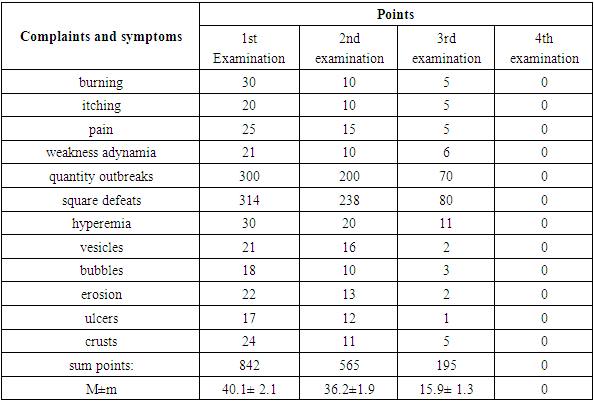 | Complaints and symptoms | Points | | | |
|---|---|---|---|---|
| | 1st Examination | 2nd examination | 3rd examination | 4th examination |
| burning | 30 | 10 | 5 | 0 |
| itching | 20 | 10 | 5 | 0 |
| pain | 25 | 15 | 5 | 0 |
| weakness adynamia | 21 | 10 | 6 | 0 |
| quantity outbreaks | 300 | 200 | 70 | 0 |
| square defeats | 314 | 238 | 80 | 0 |
| hyperemia | 30 | 20 | 11 | 0 |
| vesicles | 21 | 16 | 2 | 0 |
| bubbles | 18 | 10 | 3 | 0 |
| erosion | 22 | 13 | 2 | 0 |
| ulcers | 17 | 12 | 1 | 0 |
| crusts | 24 | 11 | 5 | 0 |
| sum points: | 842 | 565 | 195 | 0 |
| M±m | 40.1± 2.1 | 36.2±1.9 | 15.9± 1.3 | 0 |